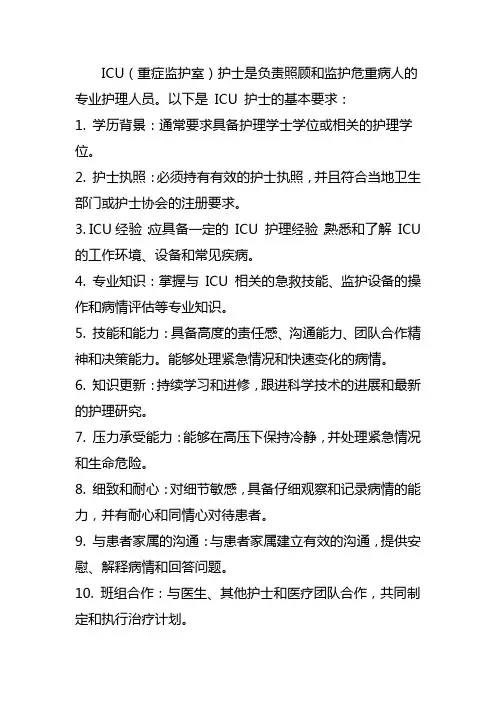 ICU（重症监护室）护士是负责照顾和监护危重病人的专业护理人员。以下是 ICU 护士的基本要求：

1. 学历背景：通常要求具备护理学士学位或相关的护理学位。

2. 护士执照：必须持有有效的护士执照，并且符合当地卫生部门或护士协会的注册要求。

3. ICU 经验：应具备一定的 ICU 护理经验，熟悉和了解 ICU 的工作环境、设备和常见疾病。

4. 专业知识：掌握与 ICU 相关的急救技能、监护设备的操作和病情评估等专业知识。

5. 技能和能力：具备高度的责任感、沟通能力、团队合作精神和决策能力。能够处理紧急情况和快速变化的病情。

6. 知识更新：持续学习和进修，跟进科学技术的进展和最新的护理研究。

7. 压力承受能力：能够在高压下保持冷静，并处理紧急情况和生命危险。

8. 细致和耐心：对细节敏感，具备仔细观察和记录病情的能力，并有耐心和同情心对待患者。

9. 与患者家属的沟通：与患者家属建立有效的沟通，提供安慰、解释病情和回答问题。

10. 班组合作：与医生、其他护士和医疗团队合作，共同制定和执行治疗计划。